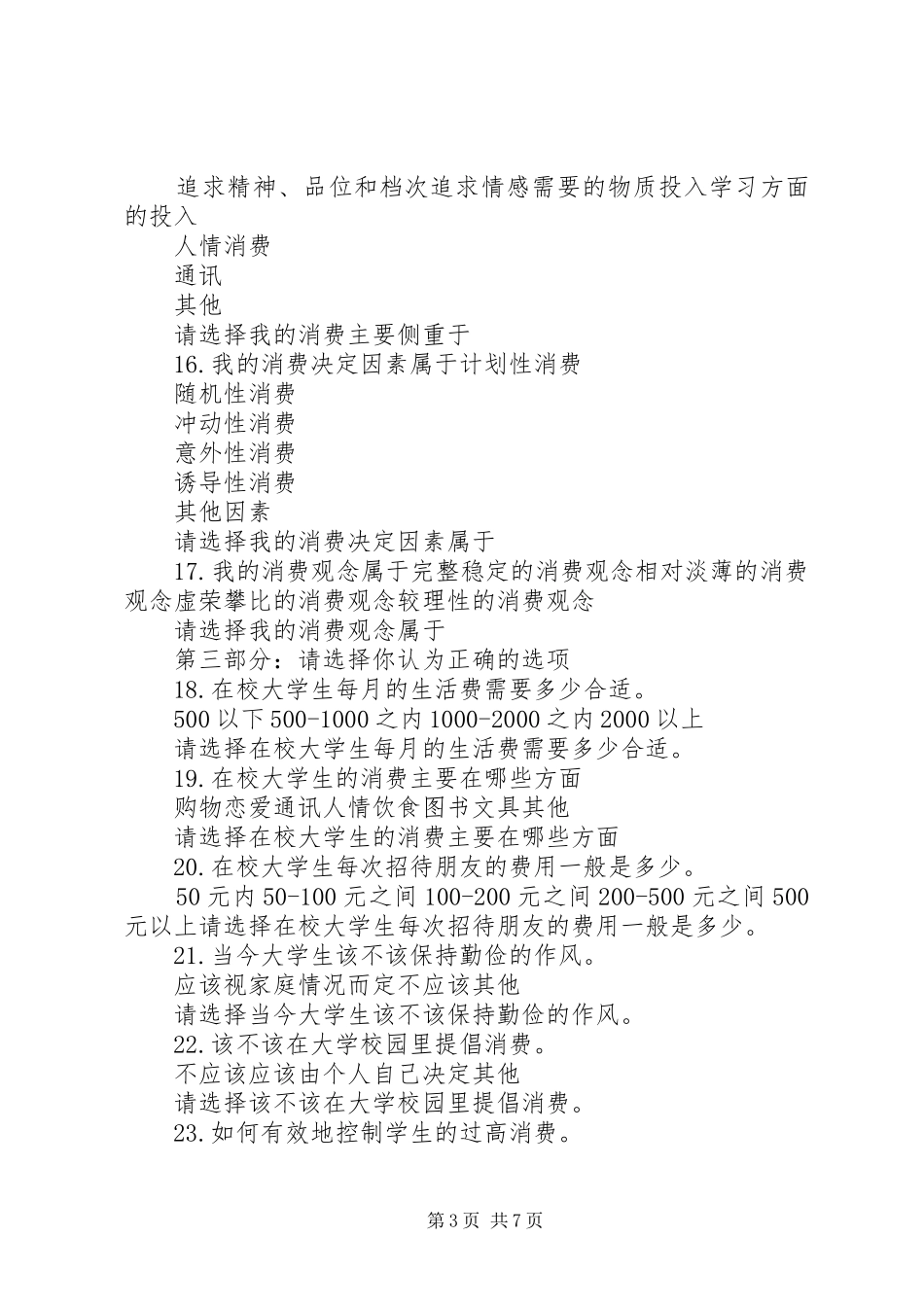 追求精神、品位和档次追求情感需要的物质投入学习方面的投入

人情消费

通讯

其他

请选择我的消费主要侧重于

16.我的消费决定因素属于计划性消费

随机性消费

冲动性消费

意外性消费

诱导性消费

其他因素

请选择我的消费决定因素属于

17.我的消费观念属于完整稳定的消费观念相对淡薄的消费观念虚荣攀比的消费观念较理性的消费观念

请选择我的消费观念属于

第三部分：请选择你认为正确的选项

18.在校大学生每月的生活费需要多少合适。

500以下500-1000之内1000-2000之内2000以上

请选择在校大学生每月的生活费需要多少合适。

19.在校大学生的消费主要在哪些方面

购物恋爱通讯人情饮食图书文具其他

请选择在校大学生的消费主要在哪些方面

20.在校大学生每次招待朋友的费用一般是多少。

50元内50-100元之间100-200元之间200-500元之间500元以上请选择在校大学生每次招待朋友的费用一般是多少。

21.当今大学生该不该保持勤俭的作风。

应该视家庭情况而定不应该其他

请选择当今大学生该不该保持勤俭的作风。

22.该不该在大学校园里提倡消费。

不应该应该由个人自己决定其他

请选择该不该在大学校园里提倡消费。

23.如何有效地控制学生的过高消费。

第3页 共7页